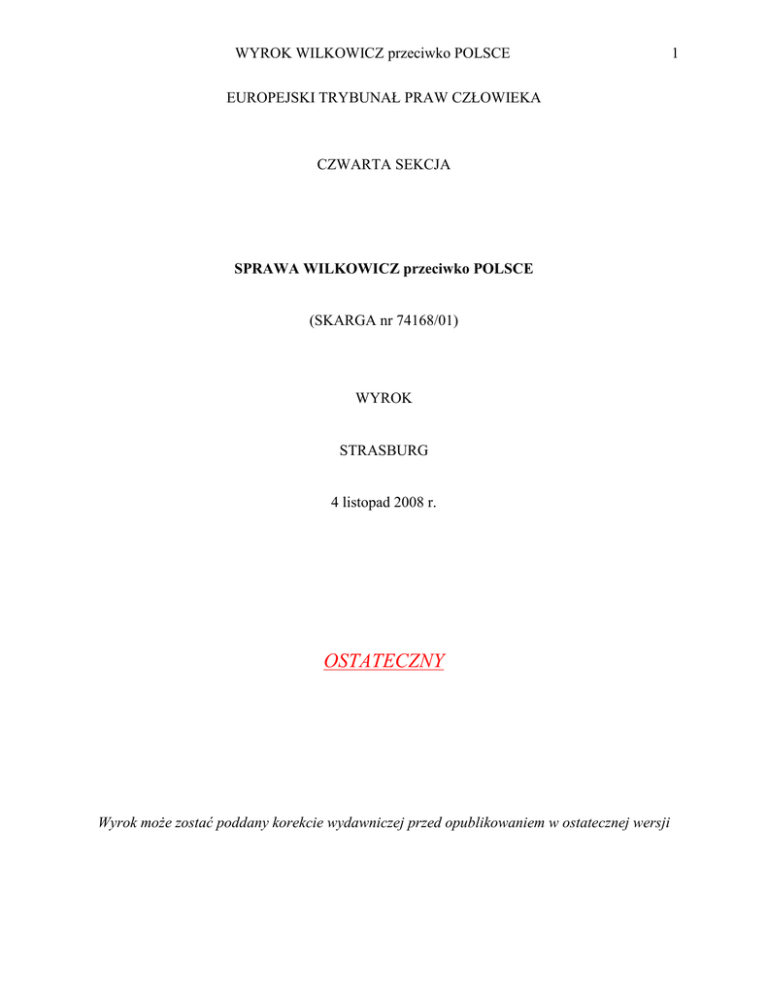 WYROK WILKOWICZ przeciwko POLSCE 1

EUROPEJSKI TRYBUNAŁ PRAW CZŁOWIEKA

CZWARTA SEKCJA

SPRAWA WILKOWICZ przeciwko POLSCE

(SKARGA nr 74168/01)

WYROK

STRASBURG

4 listopad 2008 r.

OSTATECZNY

Wyrok może zostać poddany korekcie wydawniczej przed opublikowaniem w ostatecznej wersji